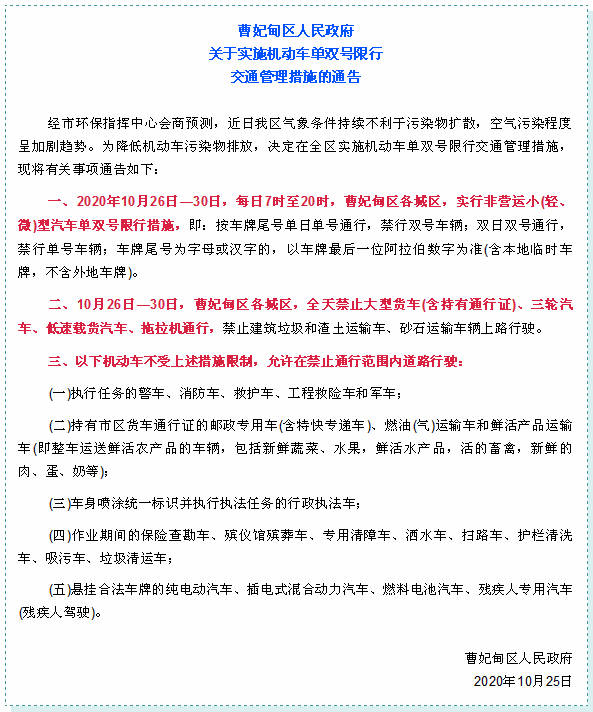 曹妃甸区人民政府
关于实施机动车单双号限行
交通管理措施的通告

经市环保指挥中心会商预测，近日我区气象条件持续不利于污染物扩散，空气污染程度呈加剧趋势。为降低机动车污染物排放，决定在全区实施机动车单双号限行交通管理措施，现将有关事项通告如下：

一、2020年10月26日—30日，每日7时至20时，曹妃甸区各城区，实行非营运小(轻、微)型汽车单双号限行措施，即：按车牌尾号单日单号通行，禁行双号车辆；双日双号通行，禁行单号车辆；车牌尾号为字母或汉字的，以车牌最后一位阿拉伯数字为准(含本地临时车牌，不含外地车牌)。

二、10月26日—30日，曹妃甸区各城区，全天禁止大型货车(含持有通行证)、三轮汽车、低速载货汽车、拖拉机通行，禁止建筑垃圾和渣土运输车、砂石运输车辆上路行驶。

三、以下机动车不受上述措施限制，允许在禁止通行范围内道路行驶：

(一)执行任务的警车、消防车、救护车、工程救险车和军车；

(二)持有市区货车通行证的邮政专用车(含特快专递车)、燃油(气)运输车和鲜活产品运输车(即整车运送鲜活农产品的车辆，包括新鲜蔬菜、水果，鲜活水产品，活的畜禽，新鲜的肉、蛋、奶等)；

(三)车身喷涂统一标识并执行执法任务的行政执法车；

(四)作业期间的保险查勘车、殡仪馆殡葬车、专用清障车、洒水车、扫路车、护栏清洗车、吸污车、垃圾清运车；

(五)悬挂合法车牌的纯电动汽车、插电式混合动力汽车、燃料电池汽车、残疾人专用汽车(残疾人驾驶)。

曹妃甸区人民政府
2020年10月25日